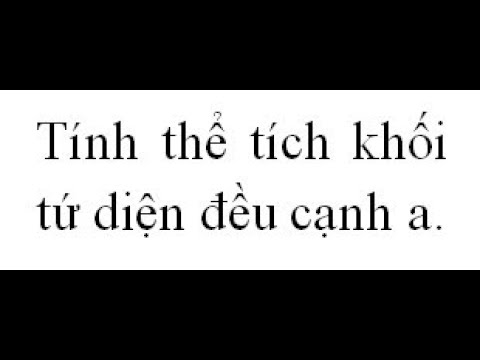 Tính thể tích khối tứ diện đều cạnh a.